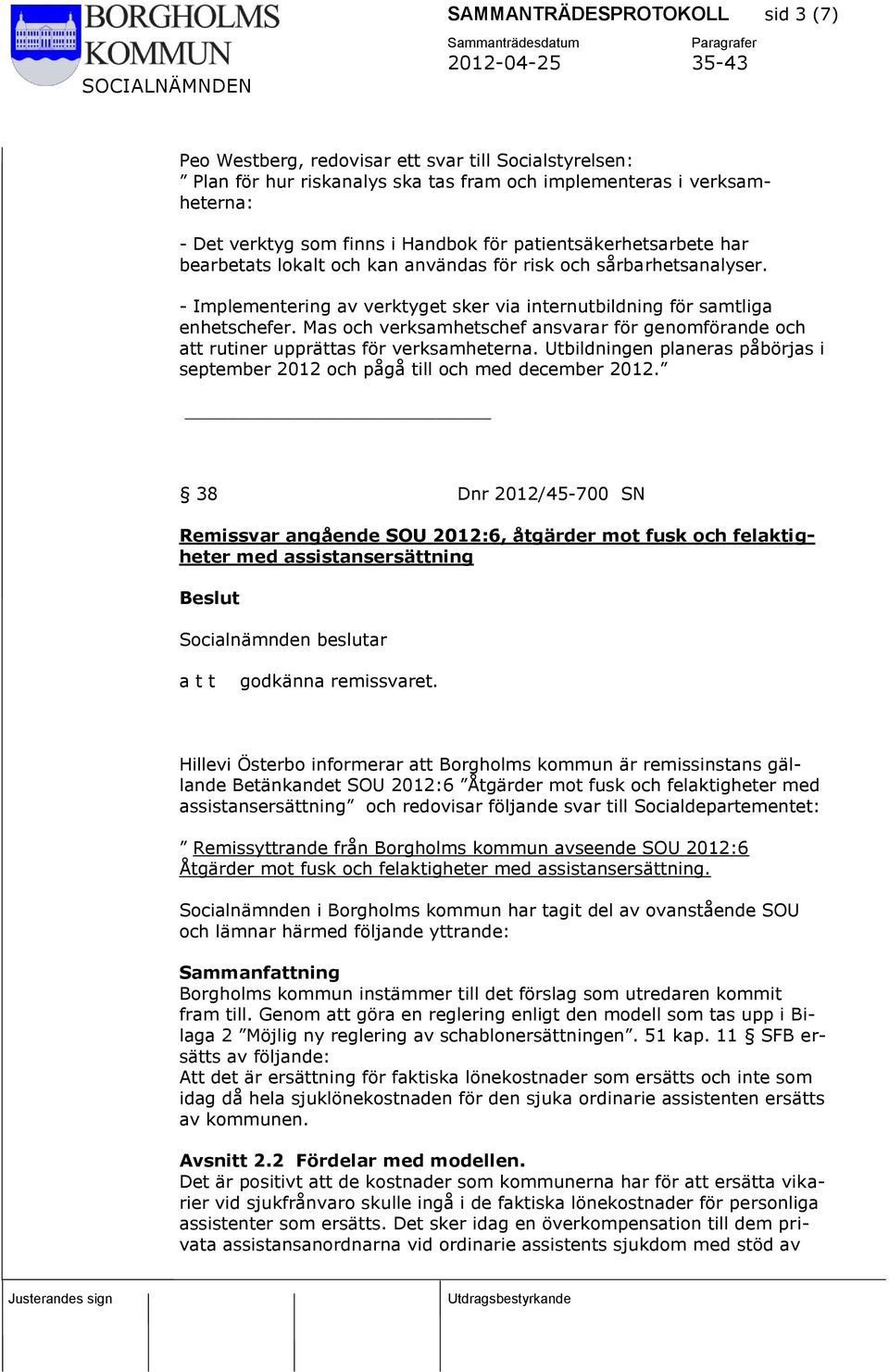 BORGHOLMS KOMMUN
SOCIALNÄMNDEN

SAMMANTRÄDESPROTOKOLL sid 3 (7)

Sammanträdesdatum 2012-04-25

Paragrafer 35-43

Peo Westberg, redovisar ett svar till Socialstyrelsen:
” Plan för hur riskanalys ska tas fram och implementeras i verksamheterna:

- Det verktyg som finns i Handbok för patientsäkerhetsarbete har bearbetats lokalt och kan användas för risk och sårbarhetsanalyser.

- Implementering av verktyget sker via internutbildning för samtliga enhetschefer. Mas och verksamhetschef ansvarar för genomförande och att rutiner upprättas för verksamheterna. Utbildningen planeras påbörjas i september 2012 och pågå till och med december 2012.”

§ 38 Dnr 2012/45-700 SN

Remissvar angående SOU 2012:6, åtgärder mot fusk och felaktigheter med assistansersättning

Beslut

Socialnämnden beslutar

a t t godkänna remissvaret.

Hillevi Österbo informerar att Borgholms kommun är remissinstans gällande Betänkandet SOU 2012:6 ”Åtgärder mot fusk och felaktigheter med assistansersättning” och redovisar följande svar till Socialdepartementet:

” Remissyttrande från Borgholms kommun avseende SOU 2012:6 Åtgärder mot fusk och felaktigheter med assistansersättning.

Socialnämnden i Borgholms kommun har tagit del av ovanstående SOU och lämnar härmed följande yttrande:

Sammanfattning
Borgholms kommun instämmer till det förslag som utredaren kommit fram till. Genom att göra en reglering enligt den modell som tas upp i Bilaga 2 ”Möjlig ny reglering av schablonersättningen”. 51 kap. 11 § SFB ersätts av följande:
Att det är ersättning för faktiska lönekostnader som ersätts och inte som idag då hela sjuklönekostnaden för den sjuka ordinarie assistenten ersätts av kommunen.

Avsnitt 2.2 Fördelar med modellen.
Det är positivt att de kostnader som kommunerna har för att ersätta vikarier vid sjukfrånvaro skulle ingå i de faktiska lönekostnader för personliga assistenter som ersätts. Det sker idag en överkompensation till dem privata assistansanordnarna vid ordinarie assistents sjukdom med stöd av

Justerandes sign

Utdragsbestyrkande